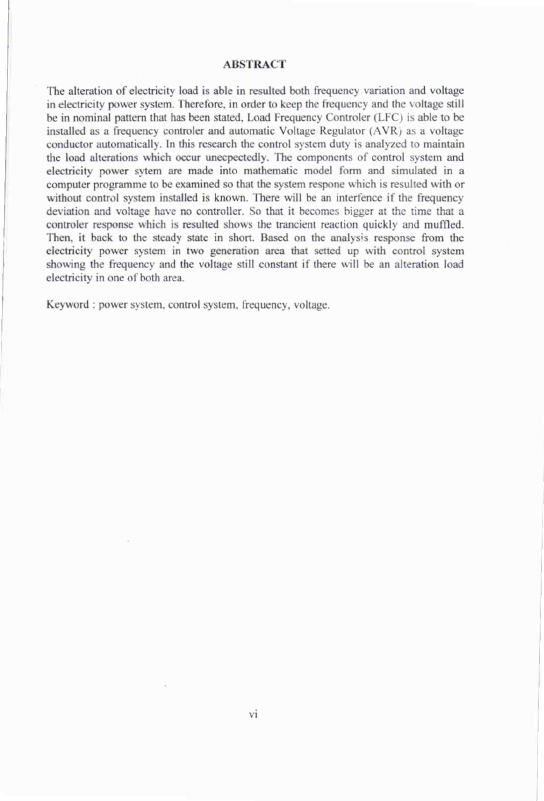 ABSTRACT

The alteration of electricity load is able in resulted both frequency variation and voltage in electricity power system. Therefore, in order to keep the frequency and the voltage still be in nominal pattern that has been stated, Load Frequency Controler (LFC) is able to be installed as a frequency controler and automatic Voltage Regulator (AVR) as a voltage conductor automatically. In this research the control system duty is analyzed to maintain the load alterations which occur unecpectedly. The components of control system and electricity power sytem are made into mathematic model form and simulated in a computer programme to be examined so that the system respone which is resulted with or without control system installed is known. There will be an interfence if the frequency deviation and voltage have no controller. So that it becomes bigger at the time that a controler response which is resulted shows the trancient reaction quickly and muffled. Then, it back to the steady state in short. Based on the analysis response from the electricity power system in two generation area that setted up with control system showing the frequency and the voltage still constant if there will be an alteration load electricity in one of both area.

Keyword : power system, control system, frequency, voltage.

vi